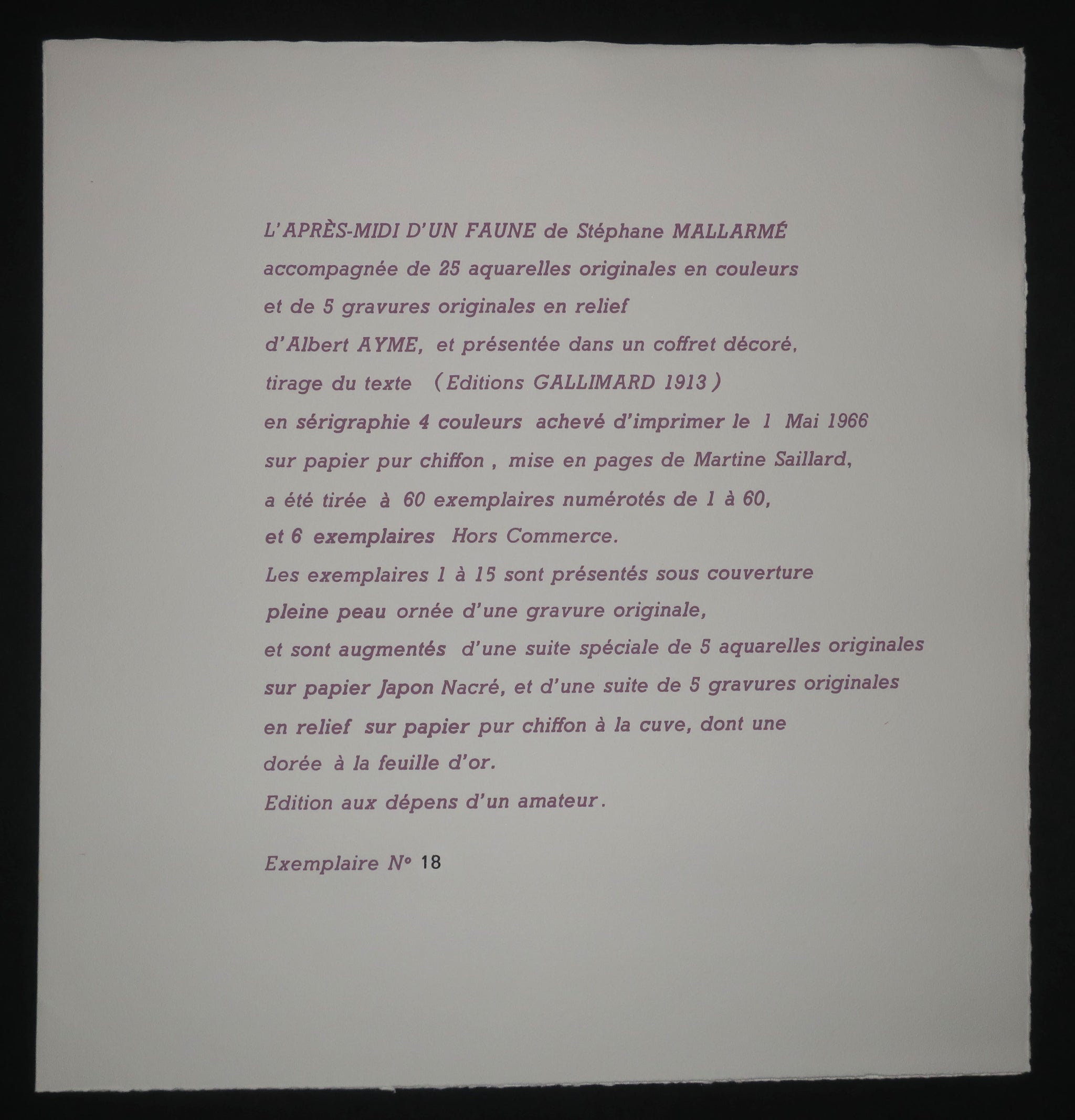 L'APRÈS-MIDI D'UN FAUNE de Stéphane MALLARMÉ accompagnée de 25 aquarelles originales en couleurs et de 5 gravures originales en relief d'Albert AYME, et présentée dans un coffret décoré, tirage du texte (Editions GALLIMARD 1913) en sérigraphie 4 couleurs achevé d'imprimer le 1 Mai 1966 sur papier pur chiffon , mise en pages de Martine Saillard, a été tirée à 60 exemplaires numérotés de 1 à 60, et 6 exemplaires Hors Commerce.
Les exemplaires 1 à 15 sont présentés sous couverture pleine peau ornée d'une gravure originale, et sont augmentés d'une suite spéciale de 5 aquarelles originales sur papier Japon Nacré, et d'une suite de 5 gravures originales en relief sur papier pur chiffon à la cuve, dont une dorée à la feuille d'or.
Edition aux dépens d'un amateur.

Exemplaire N° 18